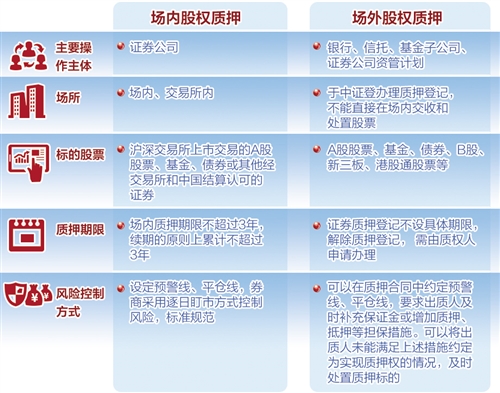 |  | 场内股权质押 | 场外股权质押 |
|---|---|---|
| 主要操作主体 | 证券公司 | 银行、信托、基金子公司、证券公司资管计划 |
| 场所 | 场内、交易所内 | 于中证登办理质押登记，不能直接在场内交收和处置股票 |
| 标的股票 | 沪深交易所上市交易的A股股票、基金、债券或其他经交易所和中国结算认可的证券 | A股股票、基金、债券、B股、新三板、港股通股票等 |
| 质押期限 | 场内质押期限不超过3年，续期的原则上累计不超过3年 | 证券质押登记不设具体期限，解除质押登记，需由质权人申请办理 |
| 风险控制方式 | 设定预警线、平仓线，券商采用逐日盯市方式控制风险，标准规范 | 可以在质押合同中约定预警线、平仓线，要求出质人及时补充保证金或增加质押、抵押等担保措施。可以将出质人未能满足上述措施约定为实现质押权的情况，及时处置质押标的 |